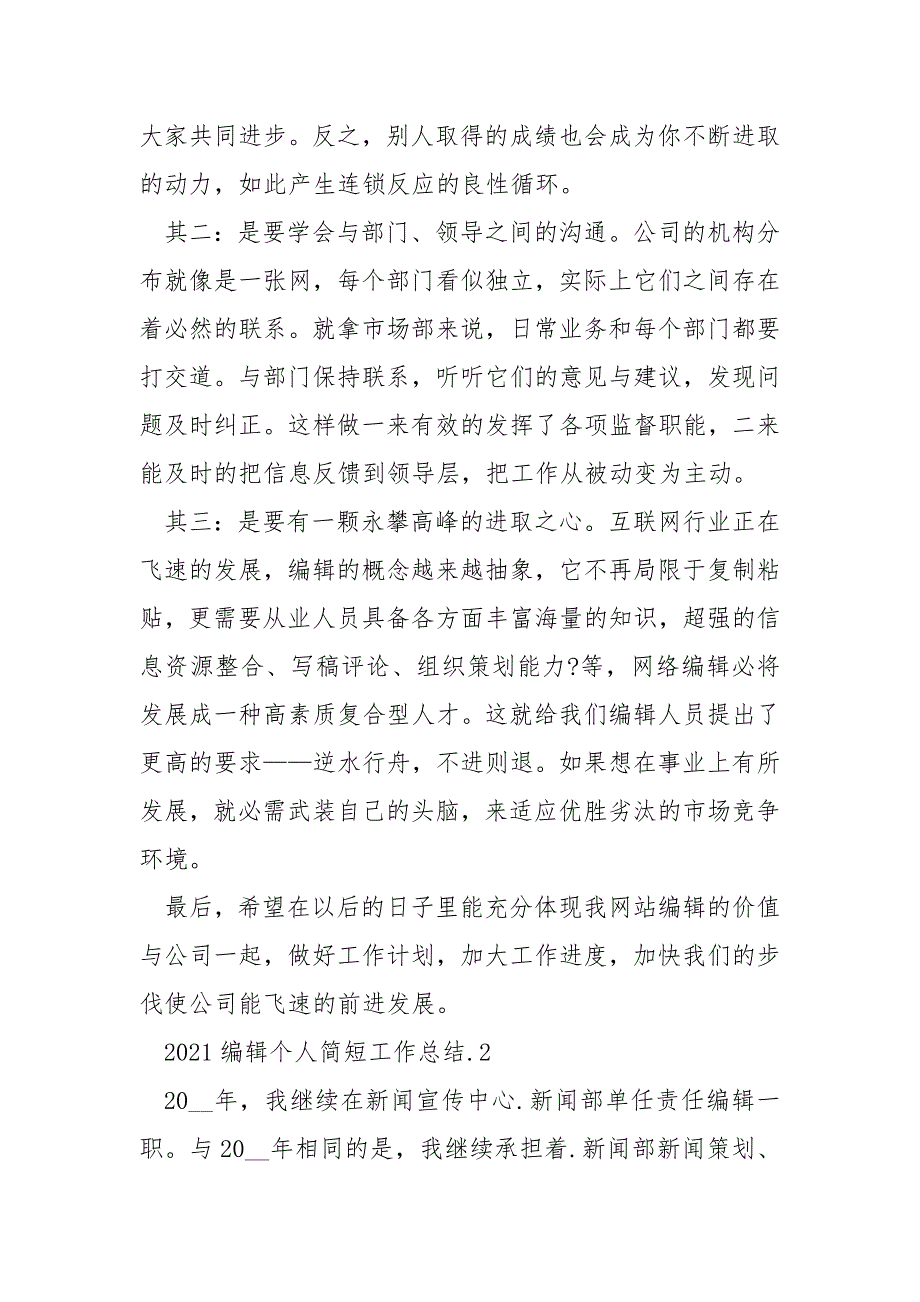 大家共同进步。反之，别人取得的成绩也会成为你不断进取的动力，如此产生连锁反应的良性循环。

其二：是要学会与部门、领导之间的沟通。公司的机构分布就像是一张网，每个部门看似独立，实际上它们之间存在着必然的联系。就拿市场部来说，日常业务和每个部门都要打交道。与部门保持联系，听听它们的意见与建议，发现问题及时纠正。这样做一来有效的发挥了各项监督职能，二来能及时的把信息反馈到领导层，把工作从被动变为主动。

其三：是要有一颗永攀高峰的进取之心。互联网行业正在飞速的发展，编辑的概念越来越抽象，它不再局限于复制粘贴，更需要从业人员具备各方面丰富海量的知识，超强的信息资源整合、写稿评论、组织策划能力?等，网络编辑必将发展成一种高素质复合型人才。这就给我们编辑人员提出了更高的要求——逆水行舟，不进则退。如果想在事业上有所发展，就必需武装自己的头脑，来适应优胜劣汰的市场竞争环境。

最后，希望在以后的日子里能充分体现我网站编辑的价值与公司一起，做好工作计划，加大工作进度，加快我们的步伐使公司能飞速的前进发展。

2021 编辑个人简短工作总结.2

20__年，我继续在新闻宣传中心.新闻部单任责任编辑一职。与 20__年相同的是，我继续承担着.新闻部新闻策划、